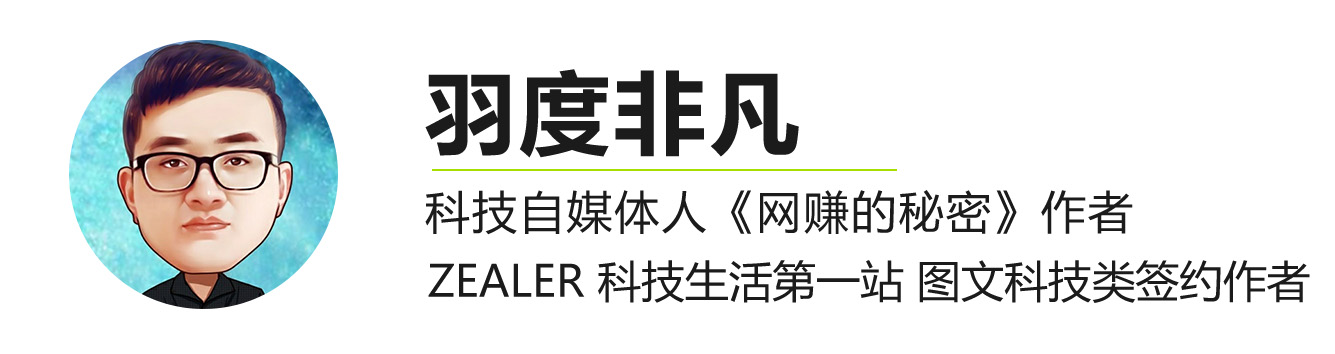 羽度非凡

科技自媒体人《网赚的秘密》作者

ZEALER 科技生活第一站 图文科技类签约作者